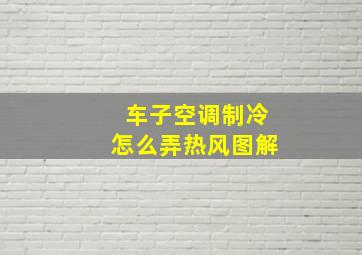 车子空调制冷
怎么弄热风图解